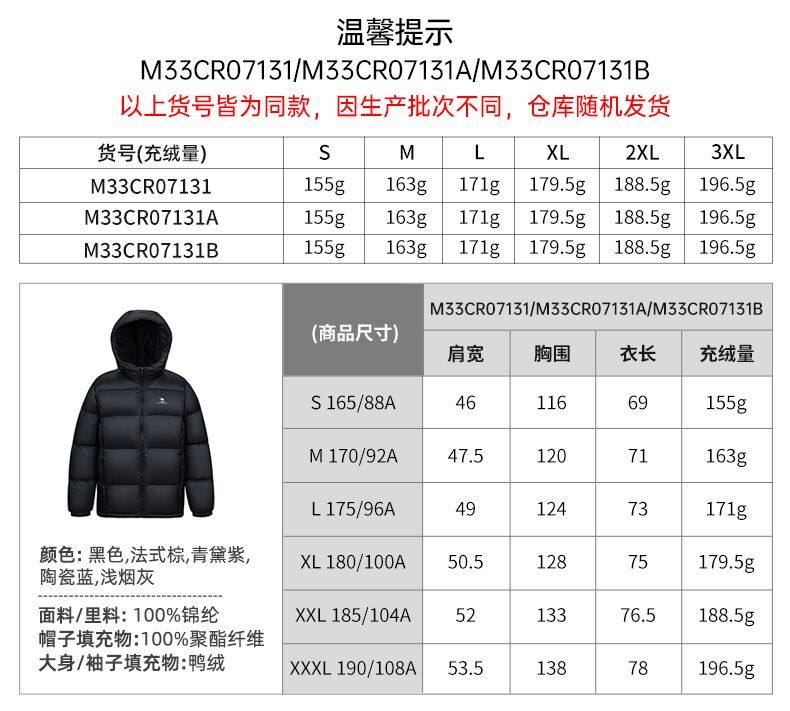 温馨提示
M33CR07131/M33CR07131A/M33CR07131B
以上货号皆为同款，因生产批次不同，仓库随机发货

| 货号(充绒量) | S | M | L | XL | 2XL | 3XL |
|---|---|---|---|---|---|---|
| M33CR07131 | 155g | 163g | 171g | 179.5g | 188.5g | 196.5g |
| M33CR07131A | 155g | 163g | 171g | 179.5g | 188.5g | 196.5g |
| M33CR07131B | 155g | 163g | 171g | 179.5g | 188.5g | 196.5g |

颜色：黑色,法式棕,青黛紫,陶瓷蓝,浅烟灰

面料/里料：100%锦纶
帽子填充物:100%聚酯纤维
大身/袖子填充物:鸭绒

| (商品尺寸) | M33CR07131/M33CR07131A/M33CR07131B | | | |
|---|---|---|---|---|
| | 肩宽 | 胸围 | 衣长 | 充绒量 |
| S 165/88A | 46 | 116 | 69 | 155g |
| M 170/92A | 47.5 | 120 | 71 | 163g |
| L 175/96A | 49 | 124 | 73 | 171g |
| XL 180/100A | 50.5 | 128 | 75 | 179.5g |
| XXL 185/104A | 52 | 133 | 76.5 | 188.5g |
| XXXL 190/108A | 53.5 | 138 | 78 | 196.5g |